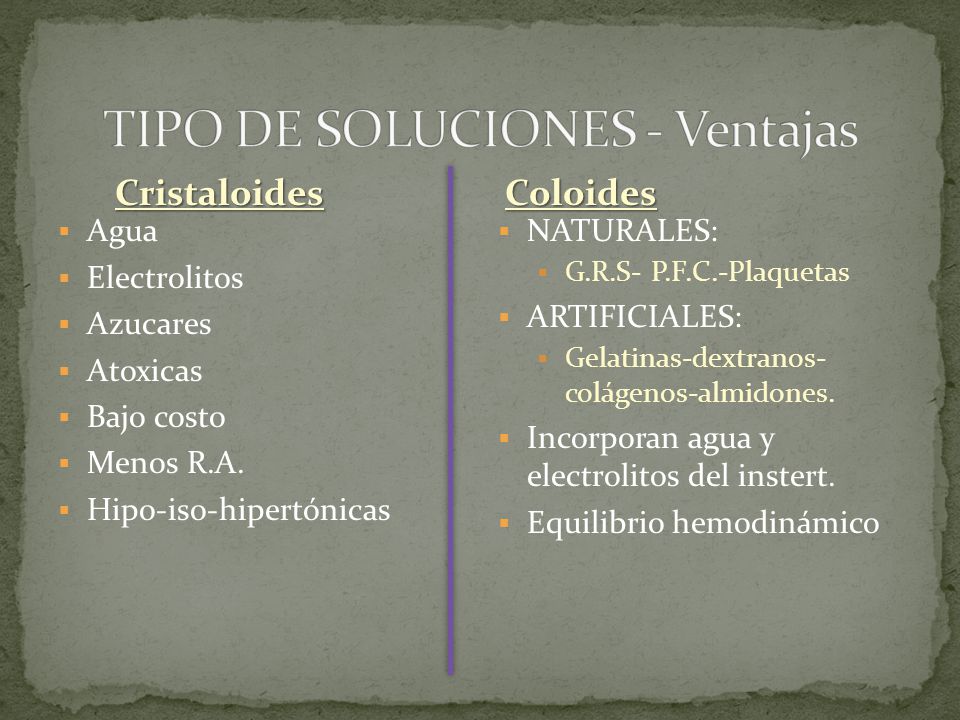 TIPO DE SOLUCIONES - Ventajas

Cristaloides
- Agua
- Electrolitos
- Azucares
- Atoxicas
- Bajo costo
- Menos R.A.
- Hipo-iso-hipertónicas

Coloides
- NATURALES:
  - G.R.S- P.F.C.-Plaquetas
- ARTIFICIALES:
  - Gelatinas-dextranos-colágenos-almidones.
- Incorporan agua y electrolitos del instert.
- Equilibrio hemodinámico